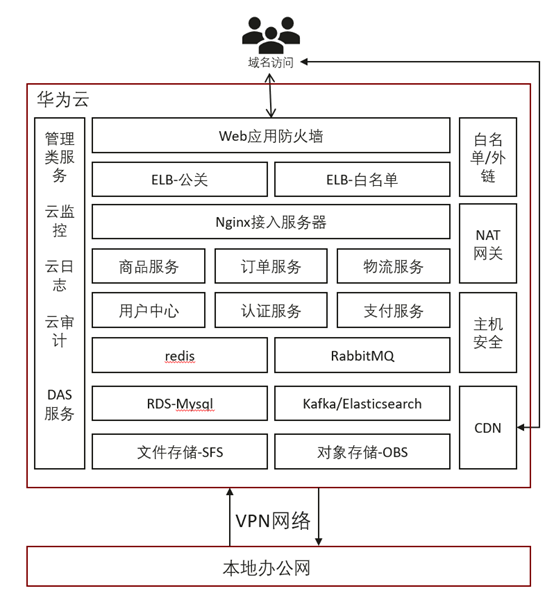 域名访问

华为云

管理类服务

云监控

云日志

云审计

DAS服务

Web应用防火墙

ELB-公关

ELB-白名单

Nginx接入服务器

商品服务

订单服务

物流服务

用户中心

认证服务

支付服务

redis

RabbitMQ

RDS-Mysql

Kafka/Elasticsearch

文件存储-SFS

对象存储-OBS

白名单/外链

NAT网关

主机安全

CDN

VPN网络

本地办公网